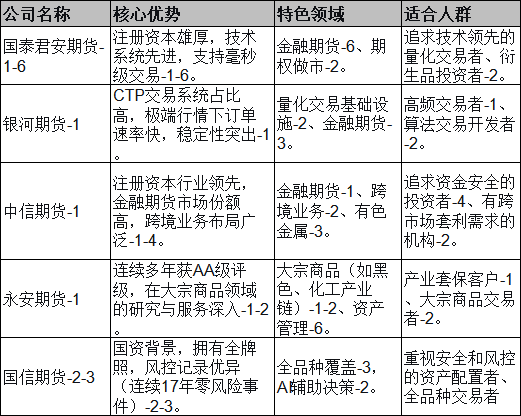 | 公司名称 | 核心优势 | 特色领域 | 适合人群 |
|---|---|---|---|
| 国泰君安期货-1-6 | 注册资本雄厚，技术系统先进，支持毫秒级交易-1-6。 | 金融期货-6、期权做市-2。 | 追求技术领先的量化交易者、衍生品投资者-2。 |
| 银河期货-1 | CTP交易系统占比高，极端行情下订单速率快，稳定性突出-1。 | 量化交易基础设施-2、金融期货-3。 | 高频交易者-1、算法交易开发者-2。 |
| 中信期货-1 | 注册资本行业领先，金融期货市场份额高，跨境业务布局广泛-1-4。 | 金融期货-1、跨境业务-2、有色金属-3。 | 追求资金安全的投资者-4、有跨市场套利需求的机构-2。 |
| 永安期货-1 | 连续多年获AA级评级，在大宗商品领域的研究与服务深入-1-2。 | 大宗商品（如黑色、化工产业链）-1-2、资产管理-6。 | 产业套保客户-1、大宗商品交易者-2。 |
| 国信期货-2-3 | 国资背景，拥有全牌照，风控记录优异（连续17年零风险事件）-2-3。 | 全品种覆盖-3，A辅助决策-2。 | 重视安全和风控的资产配置者、全品种交易者 |